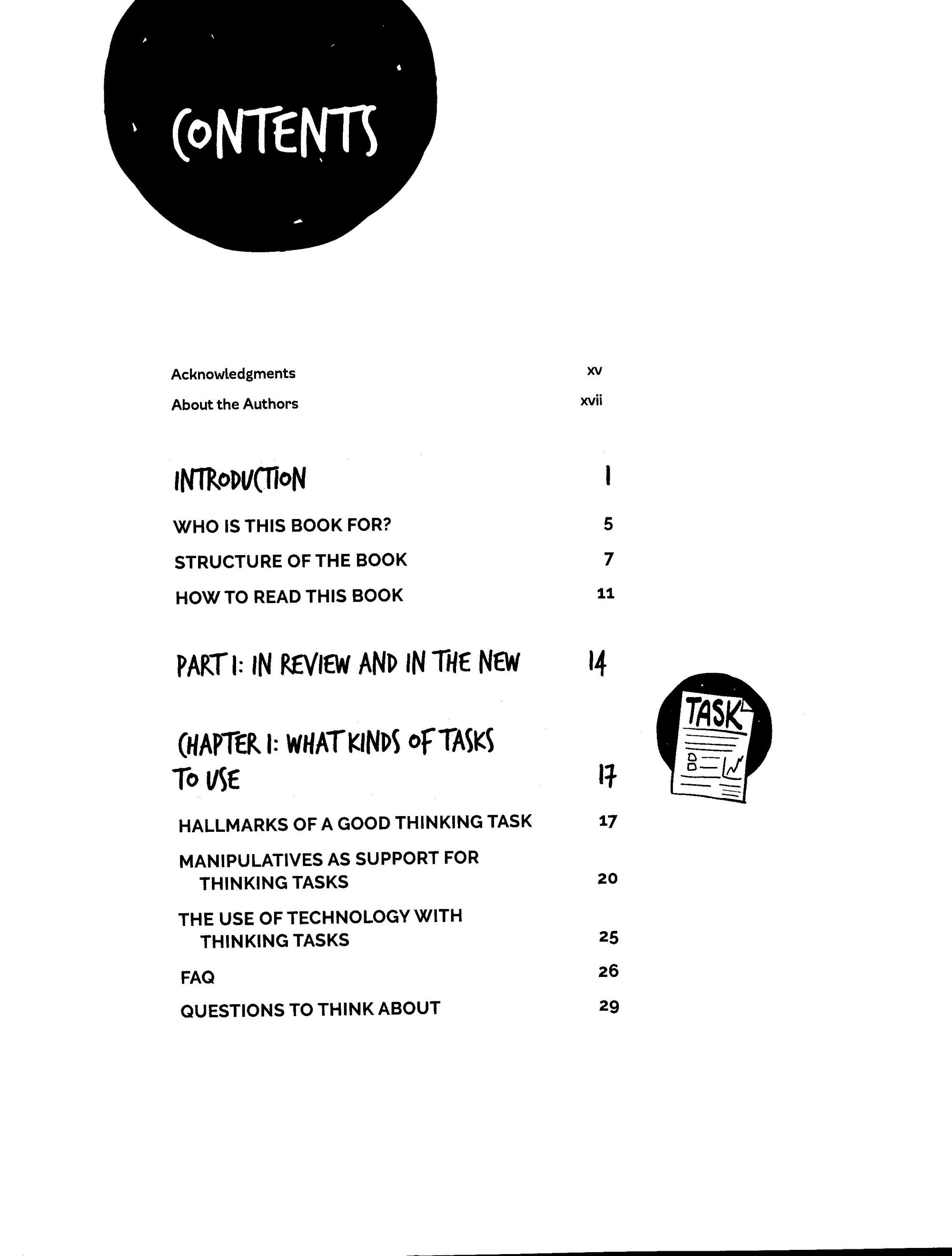 CONTENTS

Acknowledgments xv
About the Authors xvii

INTRODUCTION 1
WHO IS THIS BOOK FOR? 5
STRUCTURE OF THE BOOK 7
HOW TO READ THIS BOOK 11

PART 1: IN REVIEW AND IN THE NEW 14

CHAPTER 1: WHAT KINDS OF TASKS TO USE 17
HALLMARKS OF A GOOD THINKING TASK 17
MANIPULATIVES AS SUPPORT FOR THINKING TASKS 20
THE USE OF TECHNOLOGY WITH THINKING TASKS 25
FAQ 26
QUESTIONS TO THINK ABOUT 29

TASK